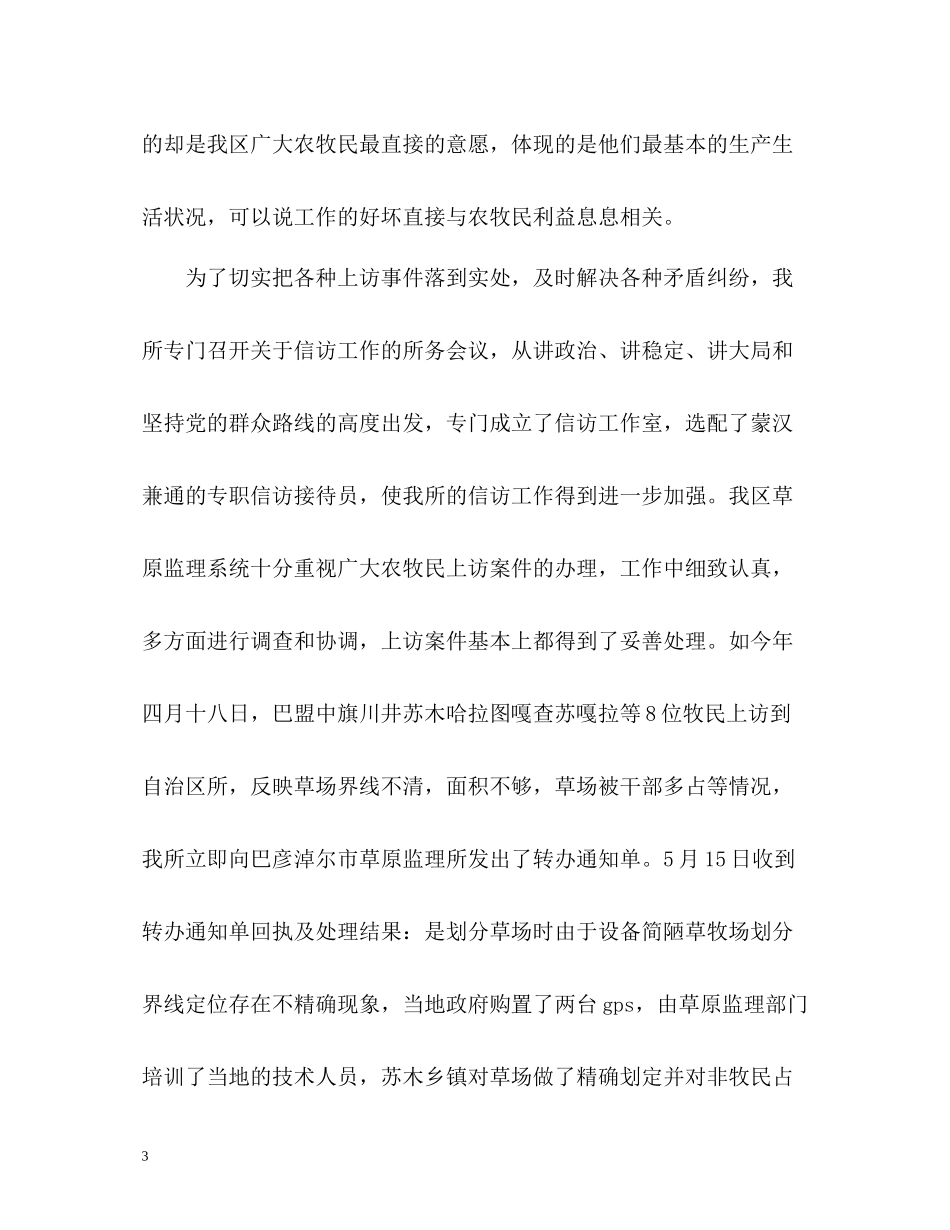 的却是我区广大农牧民最直接的意愿，体现的是他们最基本的生产生活状况，可以说工作的好坏直接与农牧民利益息息相关。

为了切实把各种上访事件落到实处，及时解决各种矛盾纠纷，我所专门召开关于信访工作的所务会议，从讲政治、讲稳定、讲大局和坚持党的群众路线的高度出发，专门成立了信访工作室，选配了蒙汉兼通的专职信访接待员，使我所的信访工作得到进一步加强。我区草原监理系统十分重视广大农牧民上访案件的办理，工作中细致认真，多方面进行调查和协调，上访案件基本上都得到了妥善处理。如今年四月十八日，巴盟中旗川井苏木哈拉图嘎查苏嘎拉等８位牧民上访到自治区所，反映草场界线不清，面积不够，草场被干部多占等情况，我所立即向巴彦淖尔市草原监理所发出了转办通知单。5月15日收到转办通知单回执及处理结果：是划分草场时由于设备简陋草牧场划分界线定位存在不精确现象，当地政府购置了两台gps，由草原监理部门培训了当地的技术人员，苏木乡镇对草场做了精确划定并对非牧民占

3